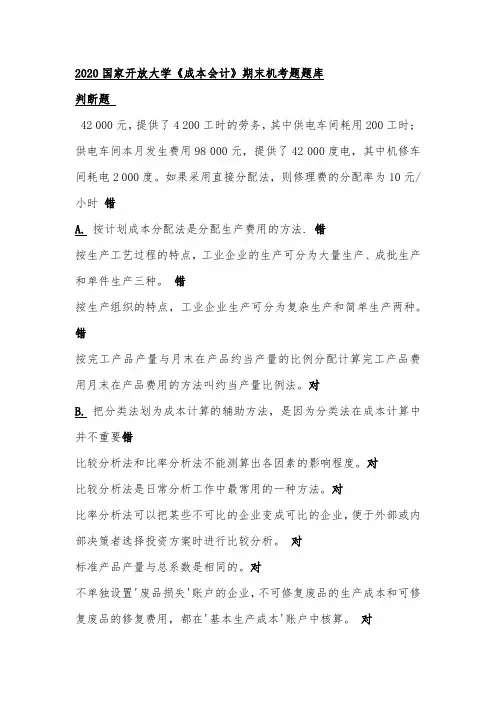 2020 国家开放大学《成本会计》期末机考题题库

判断题

42 000 元，提供了 4 200 工时的劳务，其中供电车间耗用 200 工时；供电车间本月发生费用 98 000 元，提供了 42 000 度电，其中机修车间耗电 2 000 度。如果采用直接分配法，则修理费的分配率为 10 元/小时 错

A. 按计划成本分配法是分配生产费用的方法. 错

按生产工艺过程的特点，工业企业的生产可分为大量生产、成批生产和单件生产三种。 错

按生产组织的特点，工业企业生产可分为复杂生产和简单生产两种。错

按完工产品产量与月末在产品约当产量的比例分配计算完工产品费用月末在产品费用的方法叫约当产量比例法。对

B. 把分类法划为成本计算的辅助方法，是因为分类法在成本计算中并不重要错

比较分析法和比率分析法不能测算出各因素的影响程度。对

比较分析法是日常分析工作中最常用的一种方法。对

比率分析法可以把某些不可比的企业变成可比的企业，便于外部或内部决策者选择投资方案时进行比较分析。 对

标准产品产量与总系数是相同的。对

不单独设置'废品损失'账户的企业，不可修复废品的生产成本和可修复废品的修复费用，都在'基本生产成本'账户中核算。 对